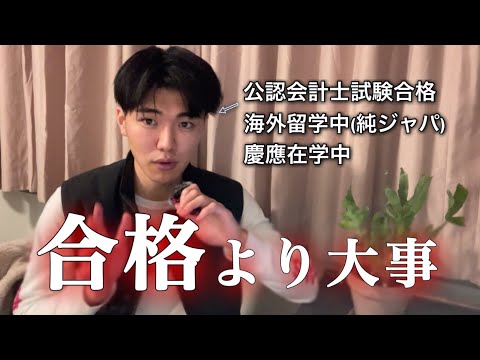 公認会計士試験合格
海外留学中(純ジャパ)
慶應在学中

合格より大事